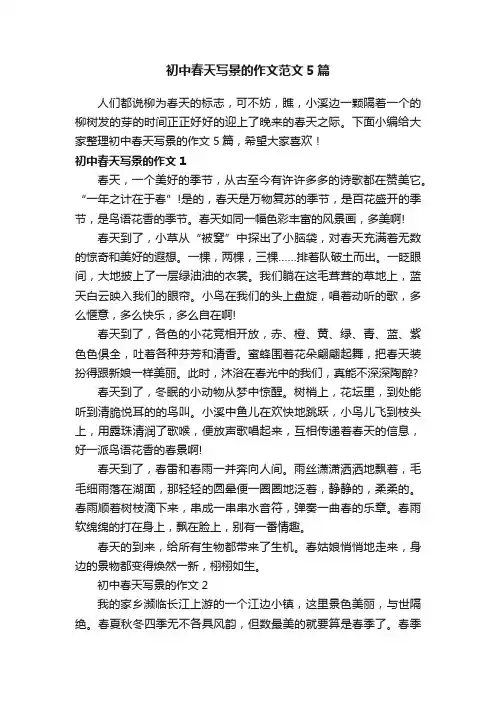 初中春天写景的作文范文5篇

人们都说柳为春天的标志，可不妨，瞧，小溪边一颗隔着一个的柳树发的芽的时间正正好好的迎上了晚来的春天之际。下面小编给大家整理初中春天写景的作文5篇，希望大家喜欢！

初中春天写景的作文1

春天，一个美好的季节，从古至今有许许多多的诗歌都在赞美它。“一年之计在于春”!是的，春天是万物复苏的季节，是百花盛开的季节，是鸟语花香的季节。春天如同一幅色彩丰富的风景画，多美啊!

春天到了，小草从“被窝”中探出了小脑袋，对春天充满着无数的惊奇和美好的遐想。一棵，两棵，三棵……排着队破土而出。一眨眼间，大地披上了一层绿油油的衣裳。我们躺在这毛茸茸的草地上，蓝天白云映入我们的眼帘。小鸟在我们的头上盘旋，唱着动听的歌，多么惬意，多么快乐，多么自在啊!

春天到了，各色的小花竞相开放，赤、橙、黄、绿、青、蓝、紫色色俱全，吐着各种芬芳和清香。蜜蜂围着花朵翩翩起舞，把春天装扮得跟新娘一样美丽。此时，沐浴在春光中的我们，真能不深深陶醉?

春天到了，冬眠的小动物从梦中惊醒。树梢上，花坛里，到处能听到清脆悦耳的的鸟叫。小溪中鱼儿在欢快地跳跃，小鸟儿飞到枝头上，用露珠清润了歌喉，便放声歌唱起来，互相传递着春天的信息，好一派鸟语花香的春景啊!

春天到了，春雷和春雨一并奔向人间。雨丝潇潇洒洒地飘着，毛毛细雨落在湖面，那轻轻的圆晕便一圈圈地泛着，静静的，柔柔的。春雨顺着树枝滴下来，串成一串串水音符，弹奏一曲春的乐章。春雨软绵绵的打在身上，飘在脸上，别有一番情趣。

春天的到来，给所有生物都带来了生机。春姑娘悄悄地走来，身边的景物都变得焕然一新，栩栩如生。

初中春天写景的作文2

我的家乡濒临长江上游的一个江边小镇，这里景色美丽，与世隔绝。春夏秋冬四季无不各具风韵，但数最美的就要算是春季了。春季